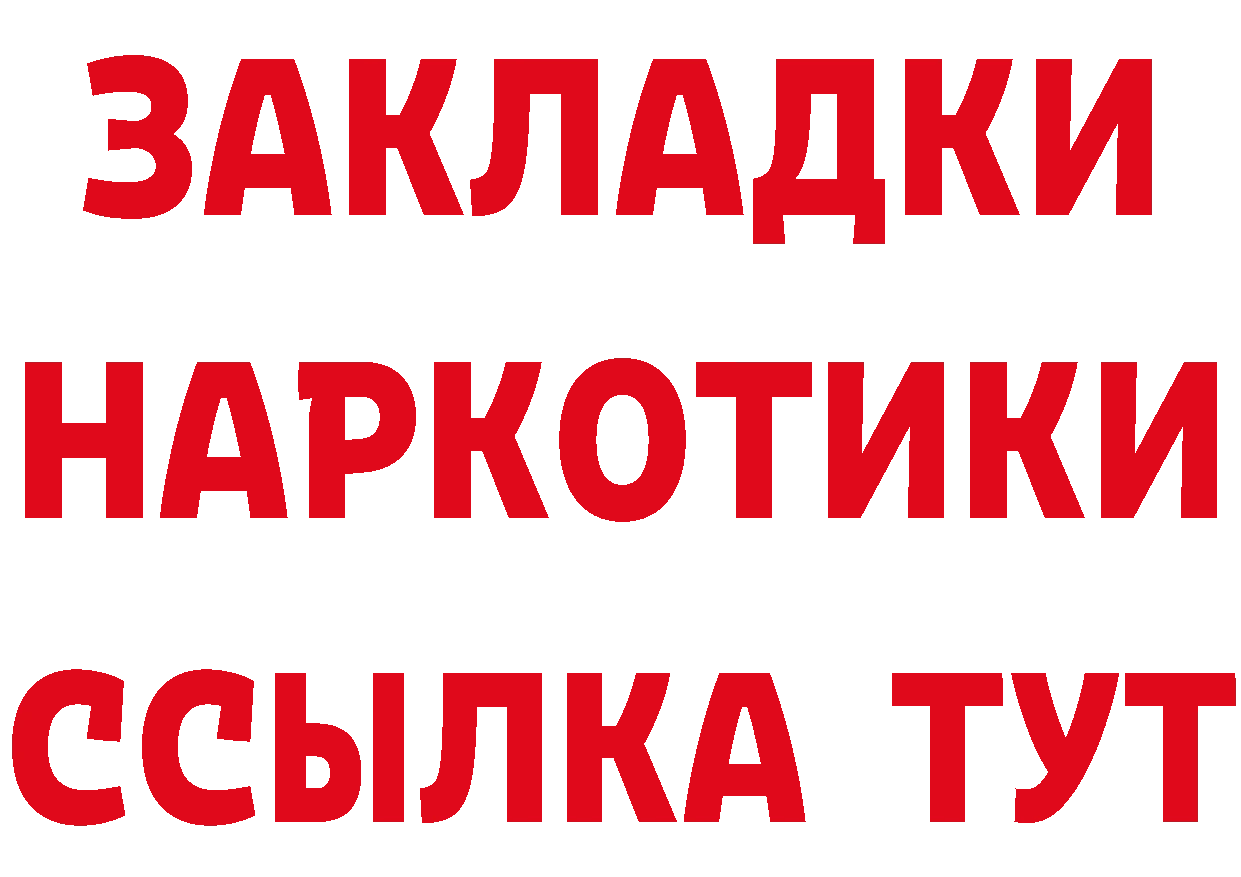 ЗАКЛАДКИ
НАРКОТИКИ
ССЫЛКА ТУТ